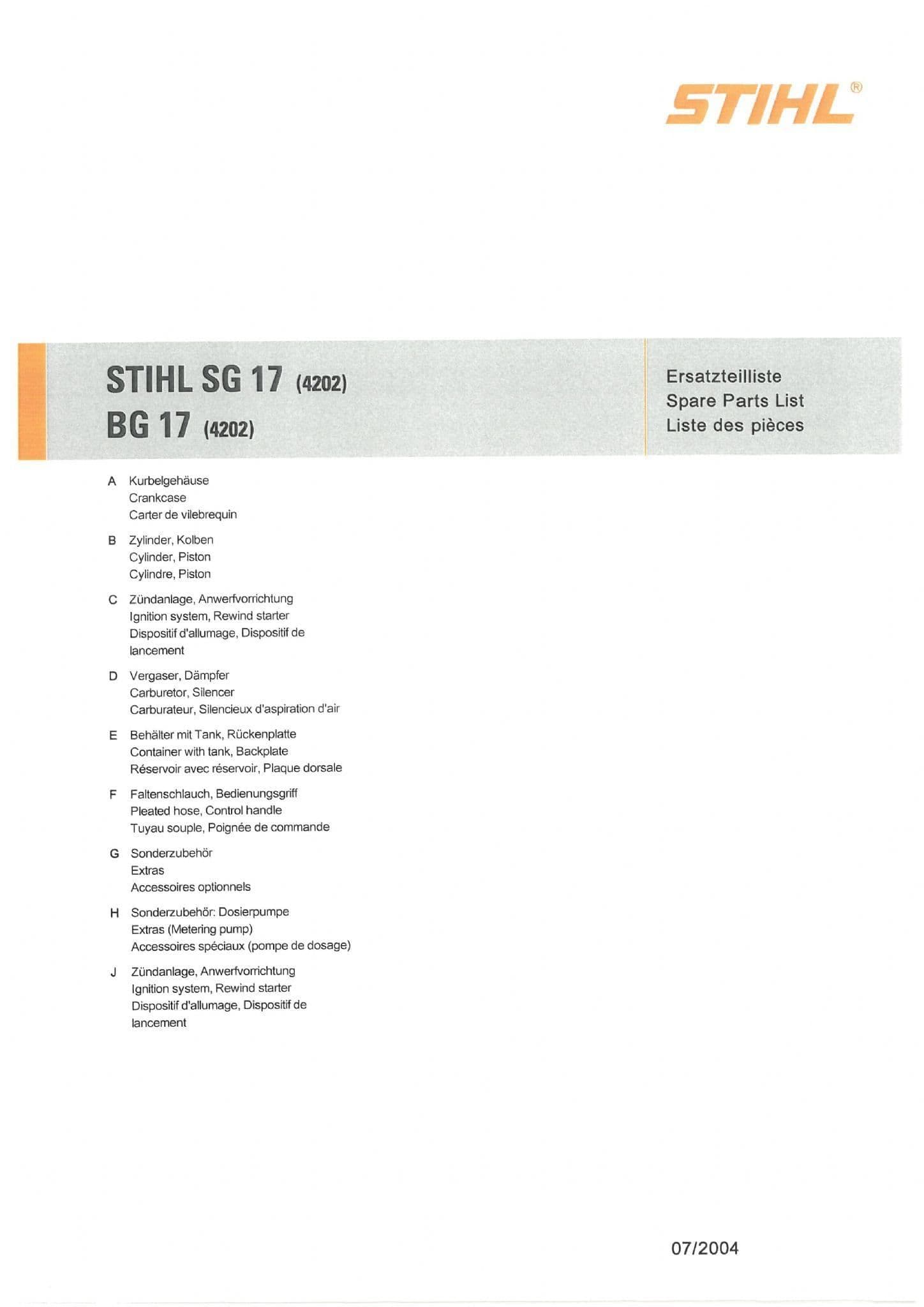 STIHL®

STIHL SG 17 (4202)
BG 17 (4202)

Ersatzteilliste
Spare Parts List
Liste des pièces

A Kurbelgehäuse
Crankcase
Carter de vilebrequin

B Zylinder, Kolben
Cylinder, Piston
Cylindre, Piston

C Zündanlage, Anwerfvorrichtung
Ignition system, Rewind starter
Dispositif d'allumage, Dispositif de lancement

D Vergaser, Dämpfer
Carburetor, Silencer
Carburateur, Silencieux d'aspiration d'air

E Behälter mit Tank, Rückenplatte
Container with tank, Backplate
Réservoir avec réservoir, Plaque dorsale

F Faltenschlauch, Bedienungsgriff
Pleated hose, Control handle
Tuyau souple, Poignée de commande

G Sonderzubehör
Extras
Accessoires optionnels

H Sonderzubehör: Dosierpumpe
Extras (Metering pump)
Accessoires spéciaux (pompe de dosage)

J Zündanlage, Anwerfvorrichtung
Ignition system, Rewind starter
Dispositif d'allumage, Dispositif de lancement

07/2004